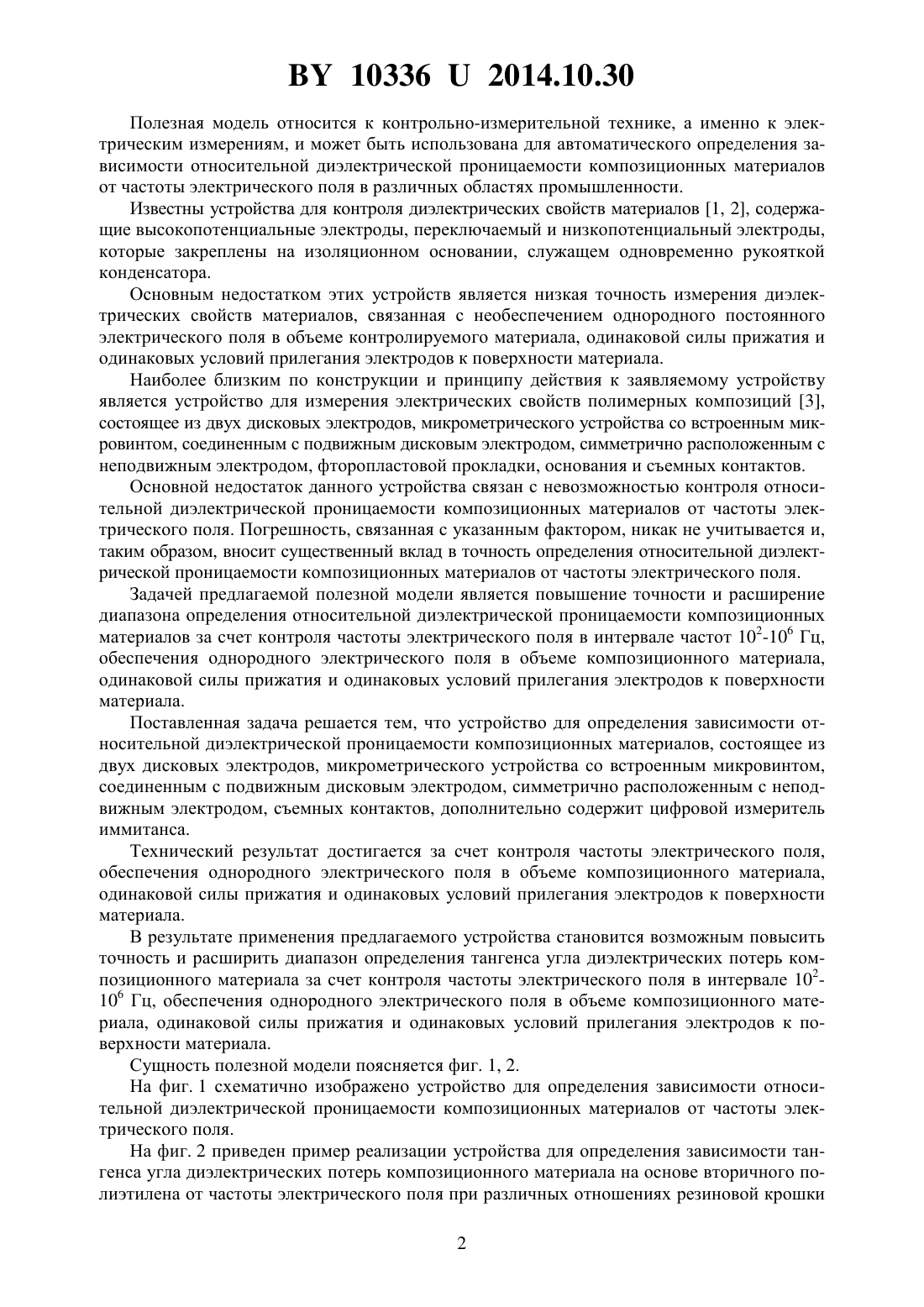 BY 10336 U 2014.10.30

Полезная модель относится к контрольно-измерительной технике, а именно к электрическим измерениям, и может быть использована для автоматического определения зависимости относительной диэлектрической проницаемости композиционных материалов от частоты электрического поля в различных областях промышленности.

Известны устройства для контроля диэлектрических свойств материалов [1, 2], содержащие высокопотенциальные электроды, переключаемый и низкопотенциальный электроды, которые закреплены на изоляционном основании, служащем одновременно рукояткой конденсатора.

Основным недостатком этих устройств является низкая точность измерения диэлектрических свойств материалов, связанная с необеспечением однородного постоянного электрического поля в объеме контролируемого материала, одинаковой силы прижатия и одинаковых условий прилегания электродов к поверхности материала.

Наиболее близким по конструкции и принципу действия к заявляемому устройству является устройство для измерения электрических свойств полимерных композиций [3], состоящее из двух дисковых электродов, микрометрического устройства со встроенным микровинтом, соединенным с подвижным дисковым электродом, симметрично расположенным с неподвижным электродом, фторопластовой прокладки, основания и съемных контактов.

Основной недостаток данного устройства связан с невозможностью контроля относительной диэлектрической проницаемости композиционных материалов от частоты электрического поля. Погрешность, связанная с указанным фактором, никак не учитывается и, таким образом, вносит существенный вклад в точность определения относительной диэлектрической проницаемости композиционных материалов от частоты электрического поля.

Задачей предлагаемой полезной модели является повышение точности и расширение диапазона определения относительной диэлектрической проницаемости композиционных материалов за счет контроля частоты электрического поля в интервале частот $10^2$-$10^6$ Гц, обеспечения однородного электрического поля в объеме композиционного материала, одинаковой силы прижатия и одинаковых условий прилегания электродов к поверхности материала.

Поставленная задача решается тем, что устройство для определения зависимости относительной диэлектрической проницаемости композиционных материалов, состоящее из двух дисковых электродов, микрометрического устройства со встроенным микровинтом, соединенным с подвижным дисковым электродом, симметрично расположенным с неподвижным электродом, съемных контактов, дополнительно содержит цифровой измеритель иммитанса.

Технический результат достигается за счет контроля частоты электрического поля, обеспечения однородного электрического поля в объеме композиционного материала, одинаковой силы прижатия и одинаковых условий прилегания электродов к поверхности материала.

В результате применения предлагаемого устройства становится возможным повысить точность и расширить диапазон определения тангенса угла диэлектрических потерь композиционного материала за счет контроля частоты электрического поля в интервале $10^2$-$10^6$ Гц, обеспечения однородного электрического поля в объеме композиционного материала, одинаковой силы прижатия и одинаковых условий прилегания электродов к поверхности материала.

Сущность полезной модели поясняется фиг. 1, 2.

На фиг. 1 схематично изображено устройство для определения зависимости относительной диэлектрической проницаемости композиционных материалов от частоты электрического поля.

На фиг. 2 приведен пример реализации устройства для определения зависимости тангенса угла диэлектрических потерь композиционного материала на основе вторичного полиэтилена от частоты электрического поля при различных отношениях резиновой крошки

2